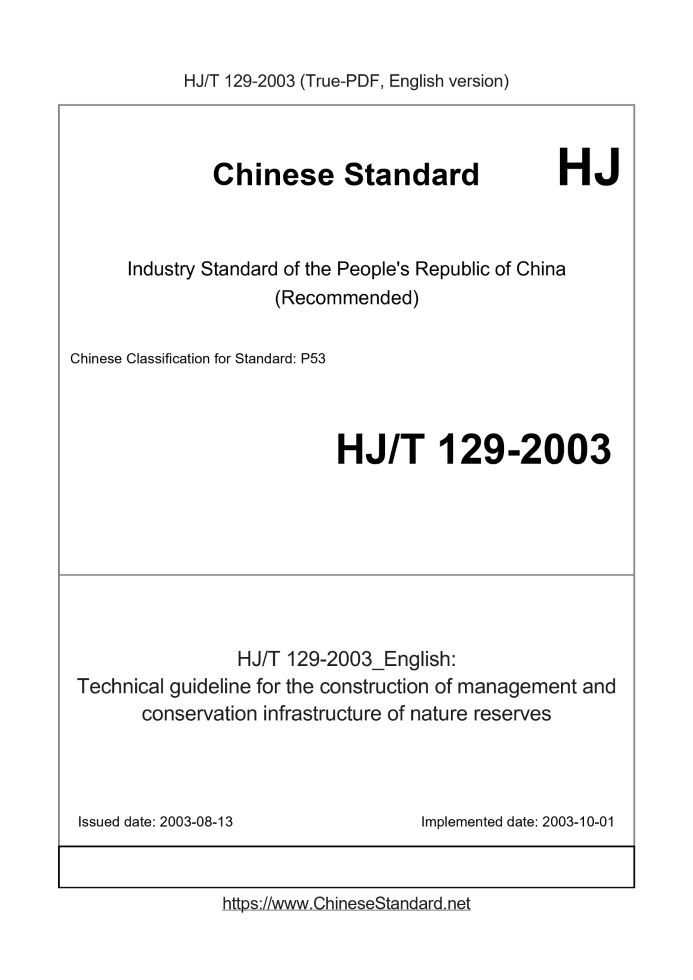 HJ/T 129-2003 (True-PDF, English version)

Chinese Standard HJ

Industry Standard of the People's Republic of China
(Recommended)

Chinese Classification for Standard: P53

HJ/T 129-2003

HJ/T 129-2003_English:
Technical guideline for the construction of management and conservation infrastructure of nature reserves

Issued date: 2003-08-13

Implemented date: 2003-10-01

https://www.ChineseStandard.net